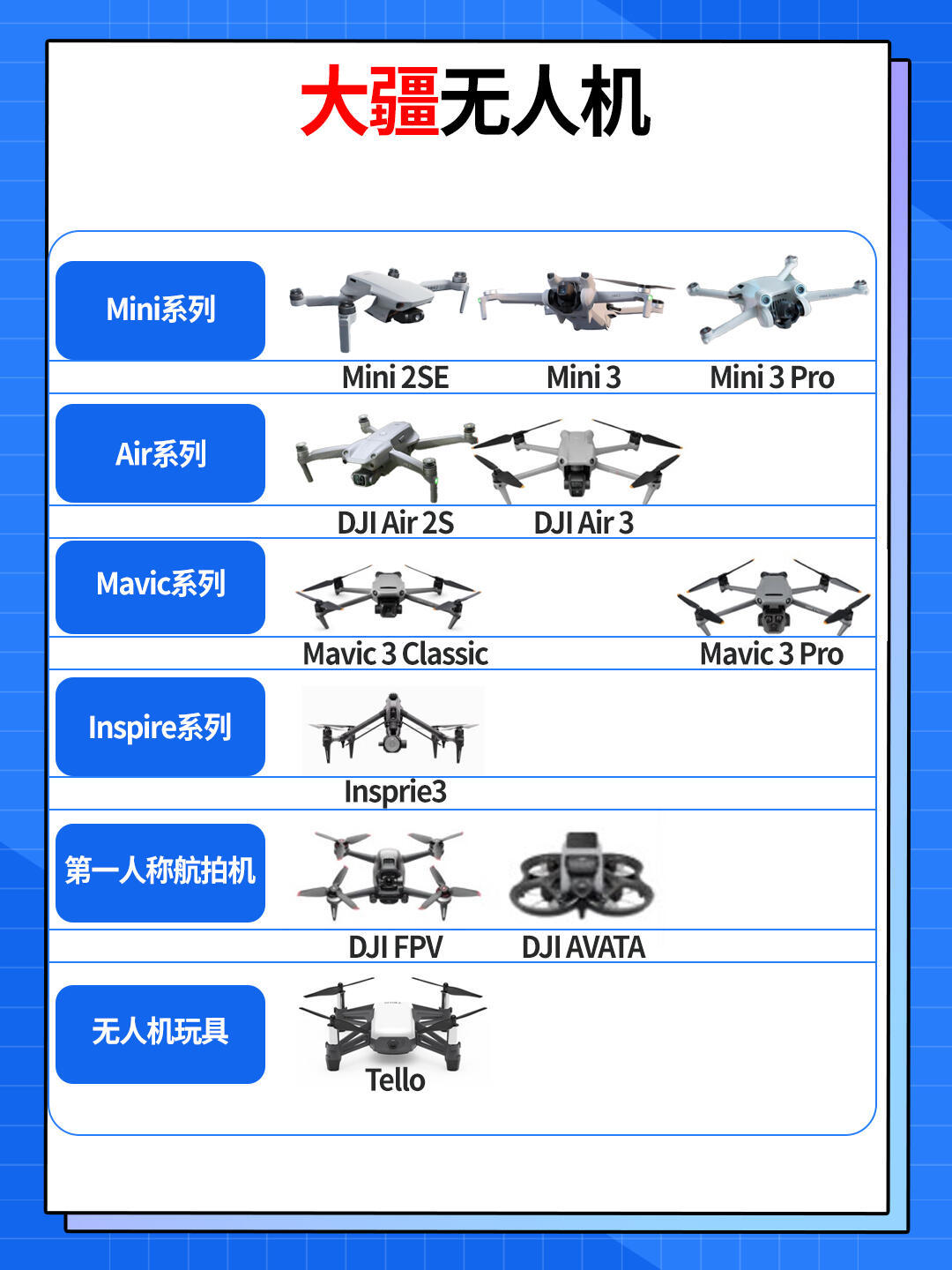 大疆无人机

Mini系列

Mini 2SE　Mini 3　Mini 3 Pro

Air系列

DJI Air 2S　DJI Air 3

Mavic系列

Mavic 3 Classic　Mavic 3 Pro

Inspire系列

Insprie3

第一人称航拍机

DJI FPV　DJI AVATA

无人机玩具

Tello